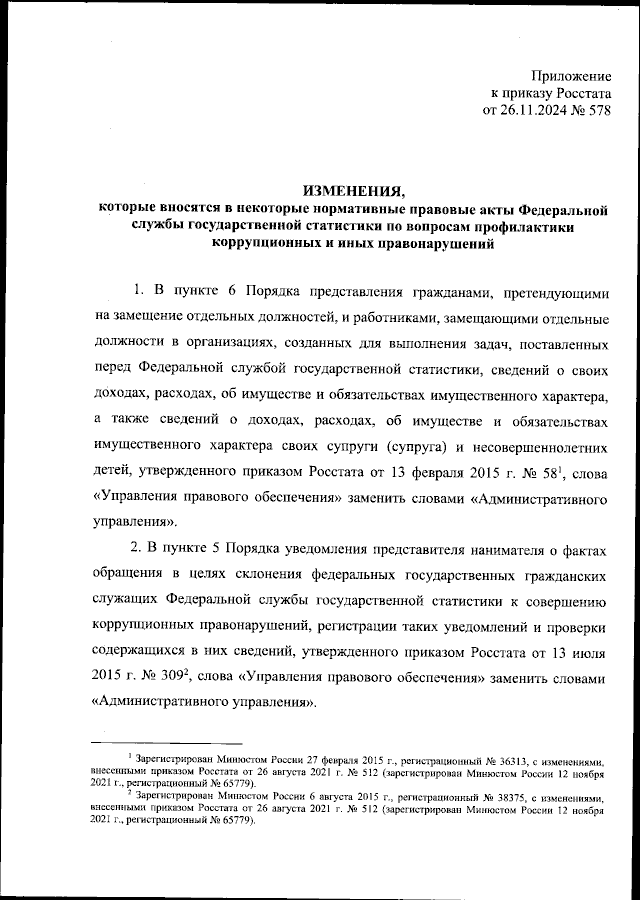 Приложение
к приказу Росстата
от 26.11.2024 № 578

ИЗМЕНЕНИЯ,
которые вносятся в некоторые нормативные правовые акты Федеральной службы государственной статистики по вопросам профилактики коррупционных и иных правонарушений

1. В пункте 6 Порядка представления гражданами, претендующими на замещение отдельных должностей, и работниками, замещающими отдельные должности в организациях, созданных для выполнения задач, поставленных перед Федеральной службой государственной статистики, сведений о своих доходах, расходах, об имуществе и обязательствах имущественного характера, а также сведений о доходах, расходах, об имуществе и обязательствах имущественного характера своих супруги (супруга) и несовершеннолетних детей, утвержденного приказом Росстата от 13 февраля 2015 г. № 58$^1$, слова «Управления правового обеспечения» заменить словами «Административного управления».

2. В пункте 5 Порядка уведомления представителя нанимателя о фактах обращения в целях склонения федеральных государственных гражданских служащих Федеральной службы государственной статистики к совершению коррупционных правонарушений, регистрации таких уведомлений и проверки содержащихся в них сведений, утвержденного приказом Росстата от 13 июля 2015 г. № 309$^2$, слова «Управления правового обеспечения» заменить словами «Административного управления».

$^1$ Зарегистрирован Минюстом России 27 февраля 2015 г., регистрационный № 36313, с изменениями, внесенными приказом Росстата от 26 августа 2021 г. № 512 (зарегистрирован Минюстом России 12 ноября 2021 г., регистрационный № 65779).
$^2$ Зарегистрирован Минюстом России 6 августа 2015 г., регистрационный № 38375, с изменениями, внесенными приказом Росстата от 26 августа 2021 г. № 512 (зарегистрирован Минюстом России 12 ноября 2021 г., регистрационный № 65779).